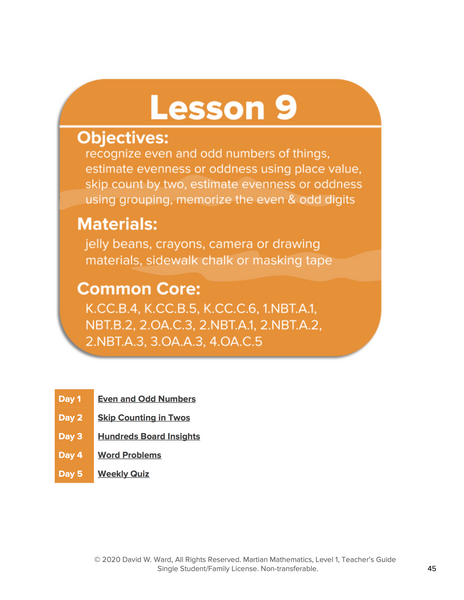 Lesson 9

Objectives:
recognize even and odd numbers of things, estimate evenness or oddness using place value, skip count by two, estimate evenness or oddness using grouping, memorize the even & odd digits

Materials:
jelly beans, crayons, camera or drawing materials, sidewalk chalk or masking tape

Common Core:
K.CC.B.4, K.CC.B.5, K.CC.C.6, 1.NBT.A.1, NBT.B.2, 2.OA.C.3, 2.NBT.A.1, 2.NBT.A.2, 2.NBT.A.3, 3.OA.A.3, 4.OA.C.5

| Day 1 | Even and Odd Numbers |
|---|---|
| Day 2 | Skip Counting in Twos |
| Day 3 | Hundreds Board Insights |
| Day 4 | Word Problems |
| Day 5 | Weekly Quiz |

© 2020 David W. Ward, All Rights Reserved. Martian Mathematics, Level 1, Teacher's Guide
Single Student/Family License. Non-transferable.

45